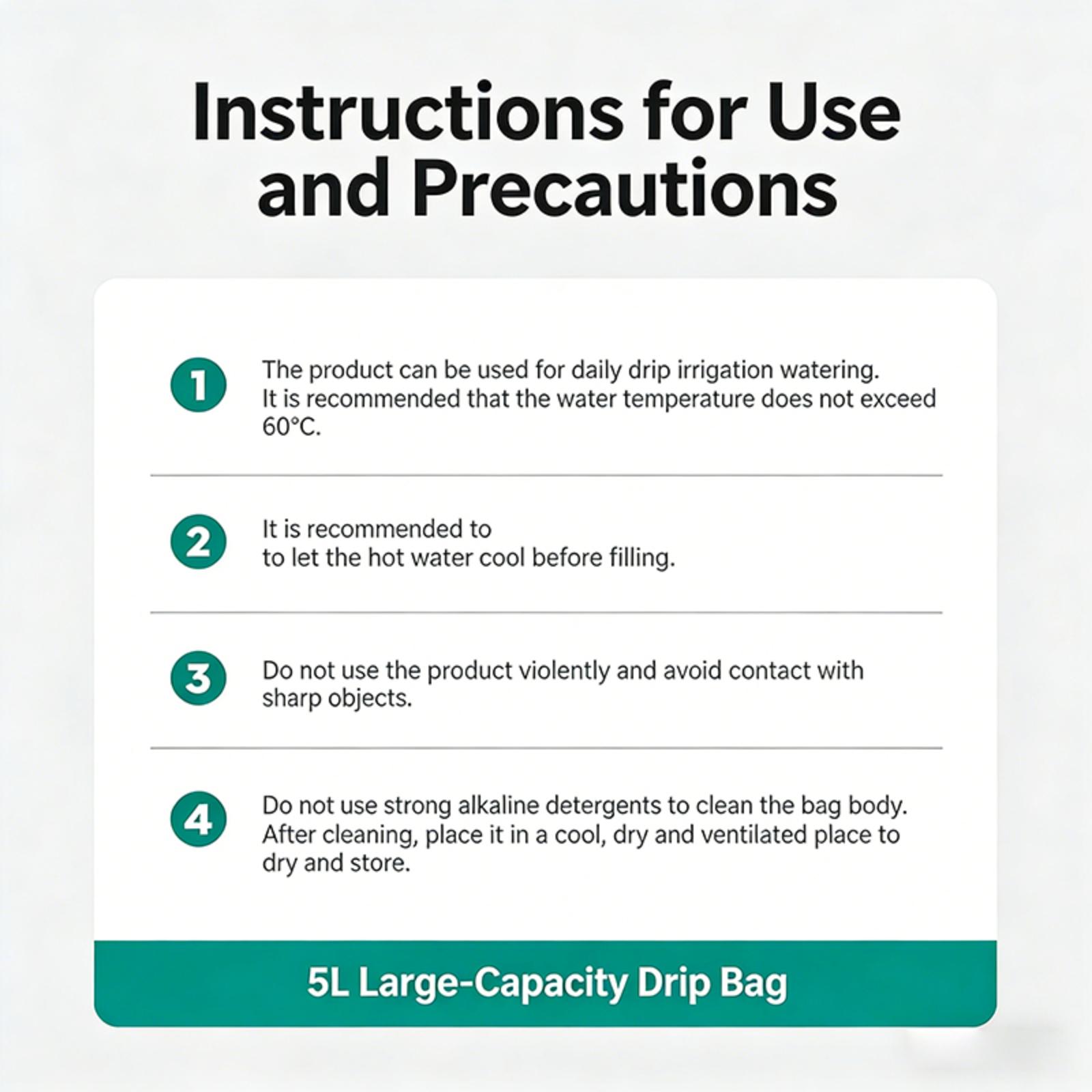 Instructions for Use and Precautions

1 The product can be used for daily drip irrigation watering. It is recommended that the water temperature does not exceed 60°C.

2 It is recommended to to let the hot water cool before filling.

3 Do not use the product violently and avoid contact with sharp objects.

4 Do not use strong alkaline detergents to clean the bag body. After cleaning, place it in a cool, dry and ventilated place to dry and store.

5L Large-Capacity Drip Bag